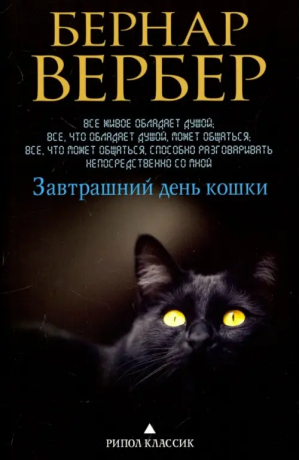 БЕРНАР
ВЕРБЕР

ВСЕ ЖИВОЕ ОБЛАДАЕТ ДУШОЙ;
ВСЕ, ЧТО ОБЛАДАЕТ ДУШОЙ, МОЖЕТ ОБЩАТЬСЯ;
ВСЕ, ЧТО МОЖЕТ ОБЩАТЬСЯ, СПОСОБНО РАЗГОВАРИВАТЬ
НЕПОСРЕДСТВЕННО СО МНОЙ

Завтрашний день кошки

РИПОЛ КЛАССИК